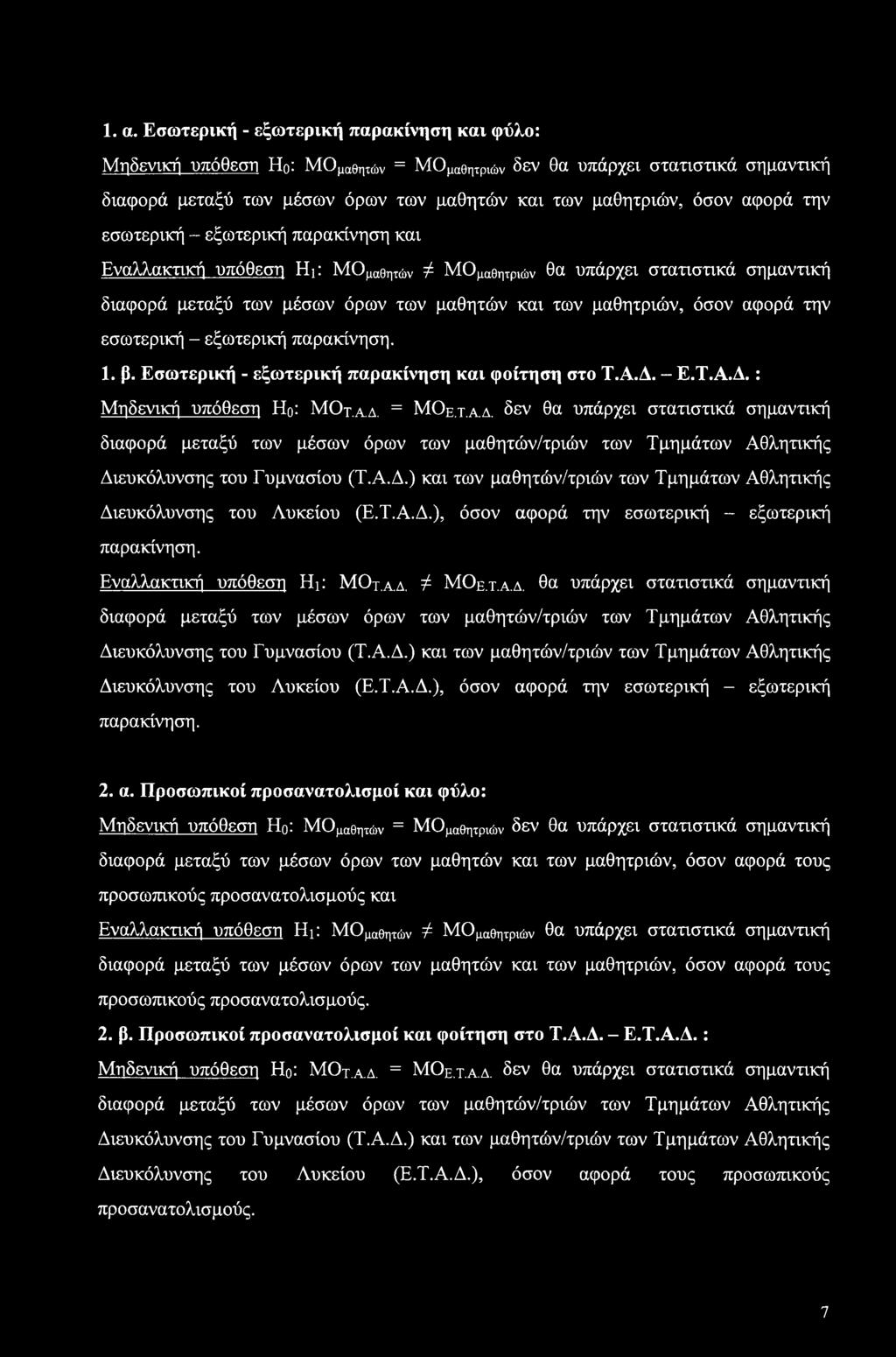 1. α. Εσωτερική - εξωτερική παρακίνηση και φύλο:

Μηδενική υπόθεση $H_0$: $ΜΟ_{μαθητών} = ΜΟ_{μαθητριών}$ δεν θα υπάρχει στατιστικά σημαντική διαφορά μεταξύ των μέσων όρων των μαθητών και των μαθητριών, όσον αφορά την εσωτερική – εξωτερική παρακίνηση και

Εναλλακτική υπόθεση $H_1$: $ΜΟ_{μαθητών} \neq ΜΟ_{μαθητριών}$ θα υπάρχει στατιστικά σημαντική διαφορά μεταξύ των μέσων όρων των μαθητών και των μαθητριών, όσον αφορά την εσωτερική – εξωτερική παρακίνηση.

1. β. Εσωτερική - εξωτερική παρακίνηση και φοίτηση στο Τ.Α.Δ. – Ε.Τ.Α.Δ. :

Μηδενική υπόθεση $H_0$: $ΜΟ_{Τ.Α.Δ.} = ΜΟ_{Ε.Τ.Α.Δ.}$ δεν θα υπάρχει στατιστικά σημαντική διαφορά μεταξύ των μέσων όρων των μαθητών/τριών των Τμημάτων Αθλητικής Διευκόλυνσης του Γυμνασίου (Τ.Α.Δ.) και των μαθητών/τριών των Τμημάτων Αθλητικής Διευκόλυνσης του Λυκείου (Ε.Τ.Α.Δ.), όσον αφορά την εσωτερική – εξωτερική παρακίνηση.

Εναλλακτική υπόθεση $H_1$: $ΜΟ_{Τ.Α.Δ.} \neq ΜΟ_{Ε.Τ.Α.Δ.}$ θα υπάρχει στατιστικά σημαντική διαφορά μεταξύ των μέσων όρων των μαθητών/τριών των Τμημάτων Αθλητικής Διευκόλυνσης του Γυμνασίου (Τ.Α.Δ.) και των μαθητών/τριών των Τμημάτων Αθλητικής Διευκόλυνσης του Λυκείου (Ε.Τ.Α.Δ.), όσον αφορά την εσωτερική – εξωτερική παρακίνηση.

2. α. Προσωπικοί προσανατολισμοί και φύλο:

Μηδενική υπόθεση $H_0$: $ΜΟ_{μαθητών} = ΜΟ_{μαθητριών}$ δεν θα υπάρχει στατιστικά σημαντική διαφορά μεταξύ των μέσων όρων των μαθητών και των μαθητριών, όσον αφορά τους προσωπικούς προσανατολισμούς και

Εναλλακτική υπόθεση $H_1$: $ΜΟ_{μαθητών} \neq ΜΟ_{μαθητριών}$ θα υπάρχει στατιστικά σημαντική διαφορά μεταξύ των μέσων όρων των μαθητών και των μαθητριών, όσον αφορά τους προσωπικούς προσανατολισμούς.

2. β. Προσωπικοί προσανατολισμοί και φοίτηση στο Τ.Α.Δ. – Ε.Τ.Α.Δ. :

Μηδενική υπόθεση $H_0$: $ΜΟ_{Τ.Α.Δ.} = ΜΟ_{Ε.Τ.Α.Δ.}$ δεν θα υπάρχει στατιστικά σημαντική διαφορά μεταξύ των μέσων όρων των μαθητών/τριών των Τμημάτων Αθλητικής Διευκόλυνσης του Γυμνασίου (Τ.Α.Δ.) και των μαθητών/τριών των Τμημάτων Αθλητικής Διευκόλυνσης του Λυκείου (Ε.Τ.Α.Δ.), όσον αφορά τους προσωπικούς προσανατολισμούς.

7